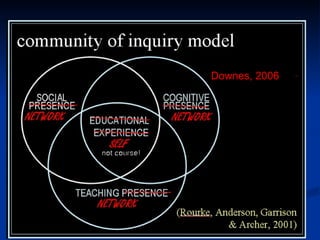 community of inquiry model

Downes, 2006

SOCIAL PRESENCE
NETWORK

COGNITIVE PRESENCE
NETWORK

EDUCATIONAL EXPERIENCE
SELF
not course!

TEACHING PRESENCE
NETWORK

(Rourke, Anderson, Garrison & Archer, 2001)